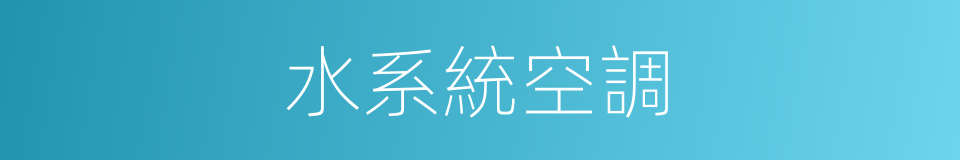 水系統空調